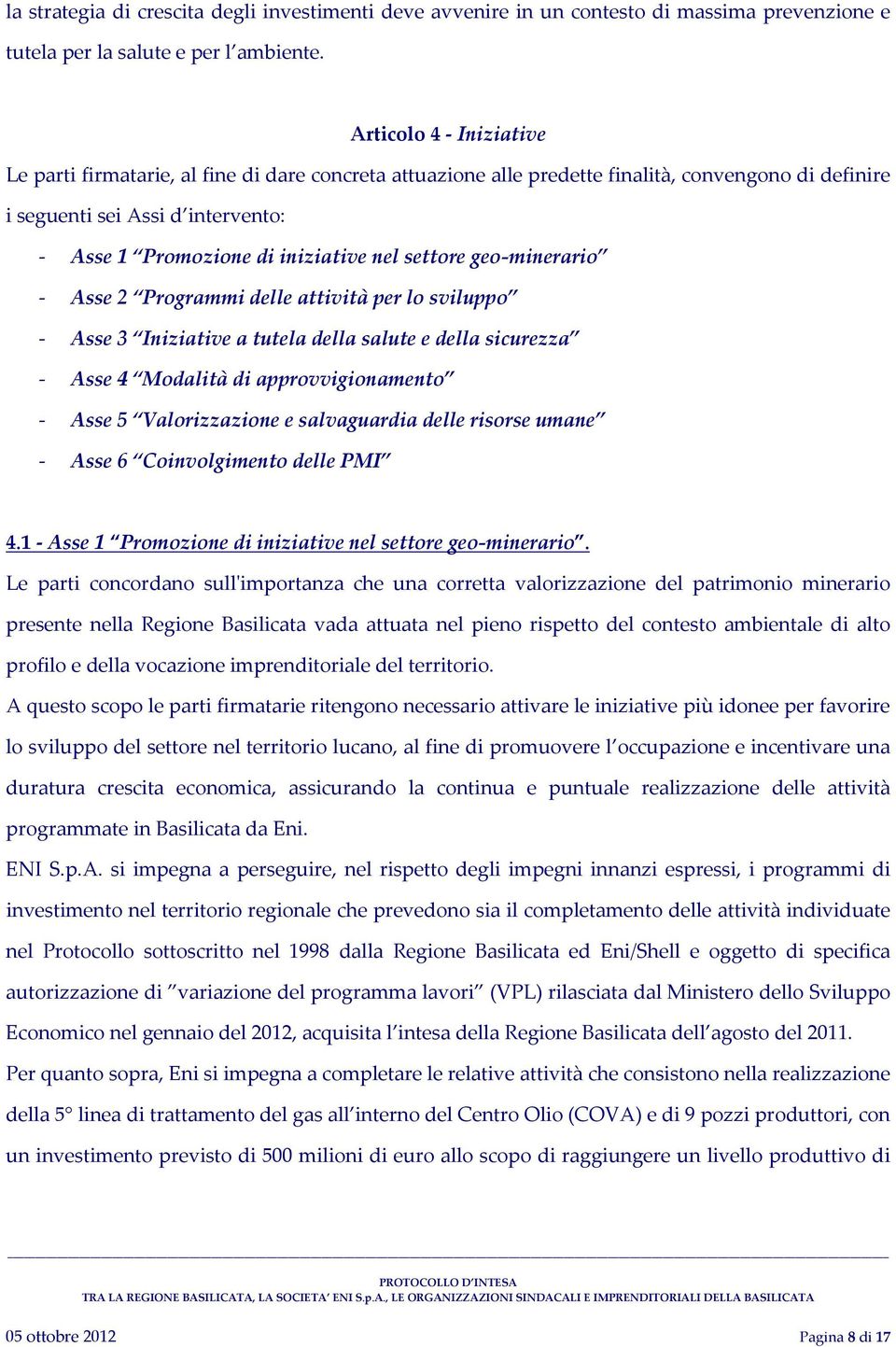 la strategia di crescita degli investimenti deve avvenire in un contesto di massima prevenzione e tutela per la salute e per l'ambiente.

Articolo 4 - Iniziative

Le parti firmatarie, al fine di dare concreta attuazione alle predette finalità, convengono di definire i seguenti sei Assi d'intervento:

- Asse 1 "Promozione di iniziative nel settore geo-minerario"
- Asse 2 "Programmi delle attività per lo sviluppo"
- Asse 3 "Iniziative a tutela della salute e della sicurezza"
- Asse 4 "Modalità di approvvigionamento"
- Asse 5 "Valorizzazione e salvaguardia delle risorse umane"
- Asse 6 "Coinvolgimento delle PMI"

4.1 - Asse 1 "Promozione di iniziative nel settore geo-minerario".

Le parti concordano sull'importanza che una corretta valorizzazione del patrimonio minerario presente nella Regione Basilicata vada attuata nel pieno rispetto del contesto ambientale di alto profilo e della vocazione imprenditoriale del territorio.

A questo scopo le parti firmatarie ritengono necessario attivare le iniziative più idonee per favorire lo sviluppo del settore nel territorio lucano, al fine di promuovere l'occupazione e incentivare una duratura crescita economica, assicurando la continua e puntuale realizzazione delle attività programmate in Basilicata da Eni.

ENI S.p.A. si impegna a perseguire, nel rispetto degli impegni innanzi espressi, i programmi di investimento nel territorio regionale che prevedono sia il completamento delle attività individuate nel Protocollo sottoscritto nel 1998 dalla Regione Basilicata ed Eni/Shell e oggetto di specifica autorizzazione di "variazione del programma lavori" (VPL) rilasciata dal Ministero dello Sviluppo Economico nel gennaio del 2012, acquisita l'intesa della Regione Basilicata dell'agosto del 2011.

Per quanto sopra, Eni si impegna a completare le relative attività che consistono nella realizzazione della 5° linea di trattamento del gas all'interno del Centro Olio (COVA) e di 9 pozzi produttori, con un investimento previsto di 500 milioni di euro allo scopo di raggiungere un livello produttivo di

PROTOCOLLO D'INTESA
TRA LA REGIONE BASILICATA, LA SOCIETA' ENI S.p.A., LE ORGANIZZAZIONI SINDACALI E IMPRENDITORIALI DELLA BASILICATA

05 ottobre 2012

Pagina 8 di 17